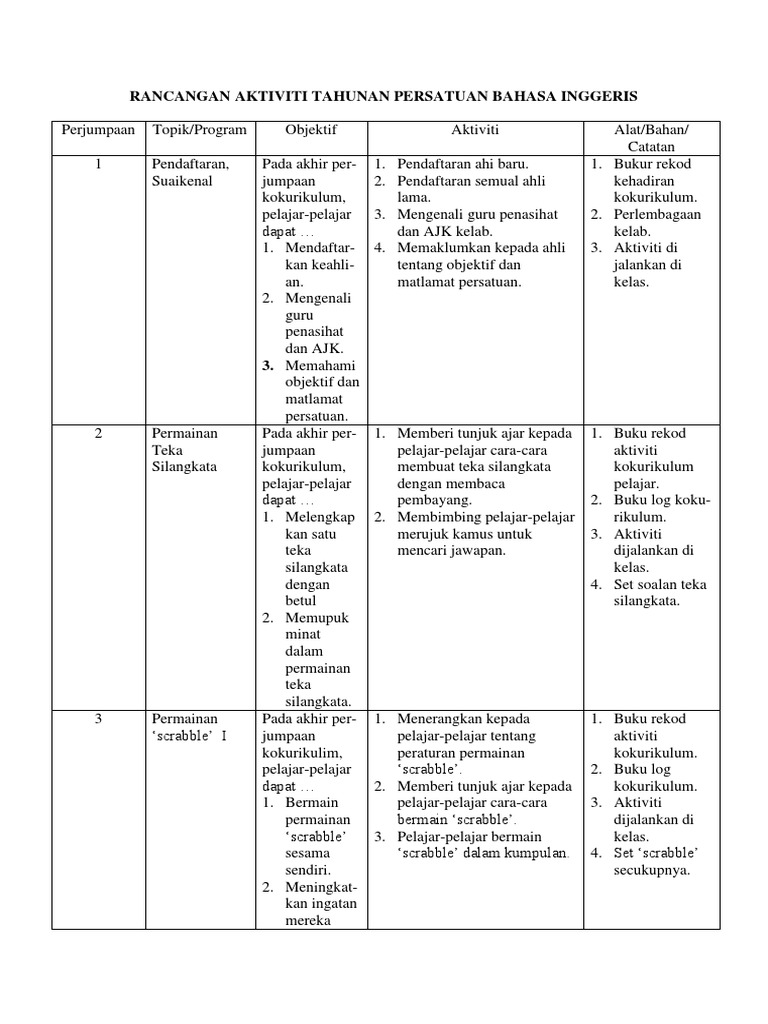 RANCANGAN AKTIVITI TAHUNAN PERSATUAN BAHASA INGGERIS

| Perjumpaan | Topik/Program | Objektif | Aktiviti | Alat/Bahan/ Catatan |
|---|---|---|---|---|
| 1 | Pendaftaran, Suaikenal | Pada akhir perjumpaan kokurikulum, pelajar-pelajar dapat … 1. Mendaftarkan keahlian. 2. Mengenali guru penasihat dan AJK. 3. Memahami objektif dan matlamat persatuan. | 1. Pendaftaran ahi baru. 2. Pendaftaran semual ahli lama. 3. Mengenali guru penasihat dan AJK kelab. 4. Memaklumkan kepada ahli tentang objektif dan matlamat persatuan. | 1. Bukur rekod kehadiran kokurikulum. 2. Perlembagaan kelab. 3. Aktiviti di jalankan di kelas. |
| 2 | Permainan Teka Silangkata | Pada akhir perjumpaan kokurikulum, pelajar-pelajar dapat … 1. Melengkap kan satu teka silangkata dengan betul 2. Memupuk minat dalam permainan teka silangkata. | 1. Memberi tunjuk ajar kepada pelajar-pelajar cara-cara membuat teka silangkata dengan membaca pembayang. 2. Membimbing pelajar-pelajar merujuk kamus untuk mencari jawapan. | 1. Buku rekod aktiviti kokurikulum pelajar. 2. Buku log kokurikulum. 3. Aktiviti dijalankan di kelas. 4. Set soalan teka silangkata. |
| 3 | Permainan ‘scrabble’ I | Pada akhir perjumpaan kokurikulim, pelajar-pelajar dapat … 1. Bermain permainan ‘scrabble’ sesama sendiri. 2. Meningkatkan ingatan mereka | 1. Menerangkan kepada pelajar-pelajar tentang peraturan permainan ‘scrabble’. 2. Memberi tunjuk ajar kepada pelajar-pelajar cara-cara bermain ‘scrabble’. 3. Pelajar-pelajar bermain ‘scrabble’ dalam kumpulan. | 1. Buku rekod aktiviti kokurikulum. 2. Buku log kokurikulum. 3. Aktiviti dijalankan di kelas. 4. Set ‘scrabble’ secukupnya. |